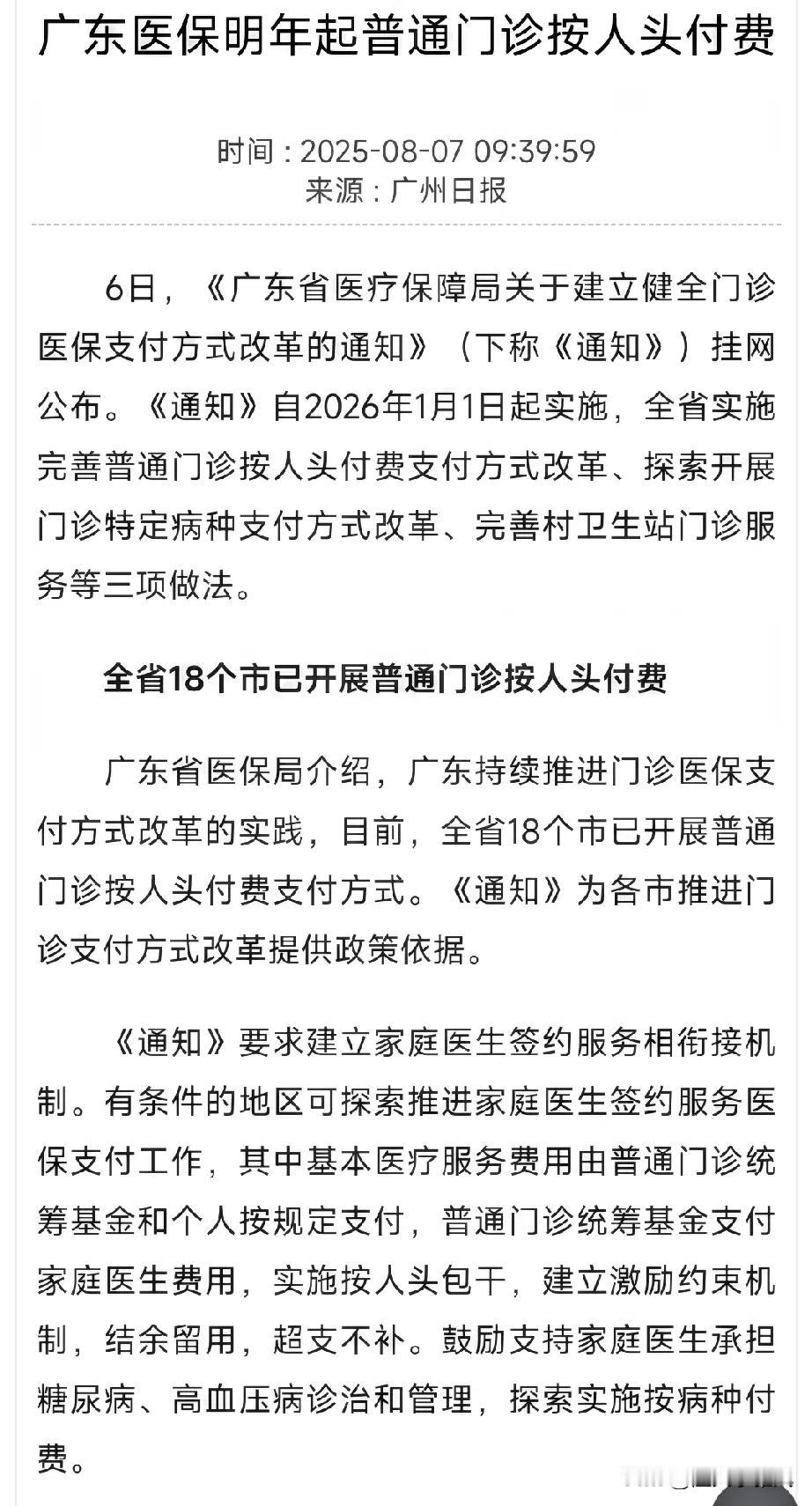 广东医保明年起普通门诊按人头付费

时间：2025-08-07 09:39:59
来源：广州日报

6日，《广东省医疗保障局关于建立健全门诊医保支付方式改革的通知》（下称《通知》）挂网公布。《通知》自2026年1月1日起实施，全省实施完善普通门诊按人头付费支付方式改革、探索开展门诊特定病种支付方式改革、完善村卫生站门诊服务等三项做法。

全省18个市已开展普通门诊按人头付费

广东省医保局介绍，广东持续推进门诊医保支付方式改革的实践，目前，全省18个市已开展普通门诊按人头付费支付方式。《通知》为各市推进门诊支付方式改革提供政策依据。

《通知》要求建立家庭医生签约服务相衔接机制。有条件的地区可探索推进家庭医生签约服务医保支付工作，其中基本医疗服务费用由普通门诊统筹基金和个人按规定支付，普通门诊统筹基金支付家庭医生费用，实施按人头包干，建立激励约束机制，结余留用，超支不补。鼓励支持家庭医生承担糖尿病、高血压病诊治和管理，探索实施按病种付费。